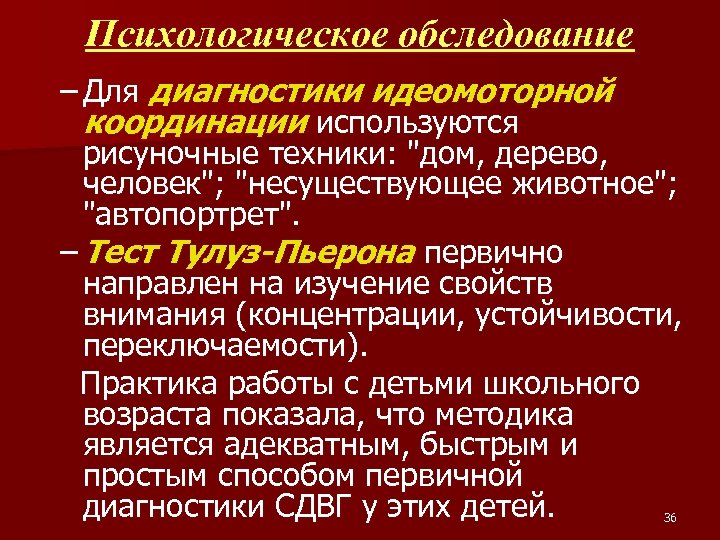 Психологическое обследование

– Для диагностики идеомоторной координации используются рисуночные техники: "дом, дерево, человек"; "несуществующее животное"; "автопортрет".

– Тест Тулуз-Пьерона первично направлен на изучение свойств внимания (концентрации, устойчивости, переключаемости).

Практика работы с детьми школьного возраста показала, что методика является адекватным, быстрым и простым способом первичной диагностики СДВГ у этих детей.

36